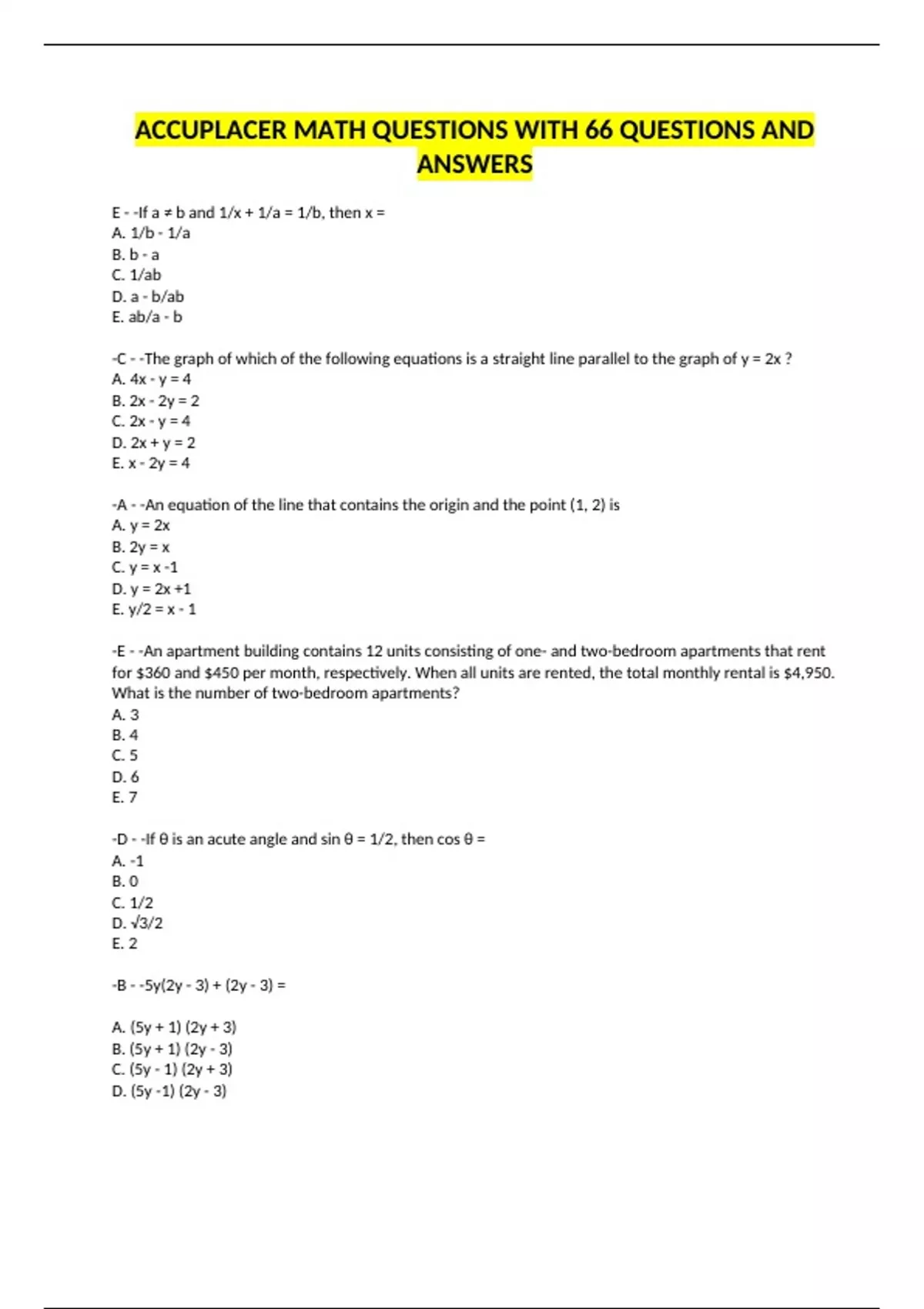 ACCUPLACER MATH QUESTIONS WITH 66 QUESTIONS AND ANSWERS

E - -If a ≠ b and 1/x + 1/a = 1/b, then x =
A. 1/b - 1/a
B. b - a
C. 1/ab
D. a - b/ab
E. ab/a - b

-C - -The graph of which of the following equations is a straight line parallel to the graph of y = 2x ?
A. 4x - y = 4
B. 2x - 2y = 2
C. 2x - y = 4
D. 2x + y = 2
E. x - 2y = 4

-A - -An equation of the line that contains the origin and the point (1, 2) is
A. y = 2x
B. 2y = x
C. y = x -1
D. y = 2x +1
E. y/2 = x - 1

-E - -An apartment building contains 12 units consisting of one- and two-bedroom apartments that rent for $360 and $450 per month, respectively. When all units are rented, the total monthly rental is $4,950. What is the number of two-bedroom apartments?
A. 3
B. 4
C. 5
D. 6
E. 7

-D - -If θ is an acute angle and sin θ = 1/2, then cos θ =
A. -1
B. 0
C. 1/2
D. √3/2
E. 2

-B - -5y(2y - 3) + (2y - 3) =

A. (5y + 1) (2y + 3)
B. (5y + 1) (2y - 3)
C. (5y - 1) (2y + 3)
D. (5y -1) (2y - 3)